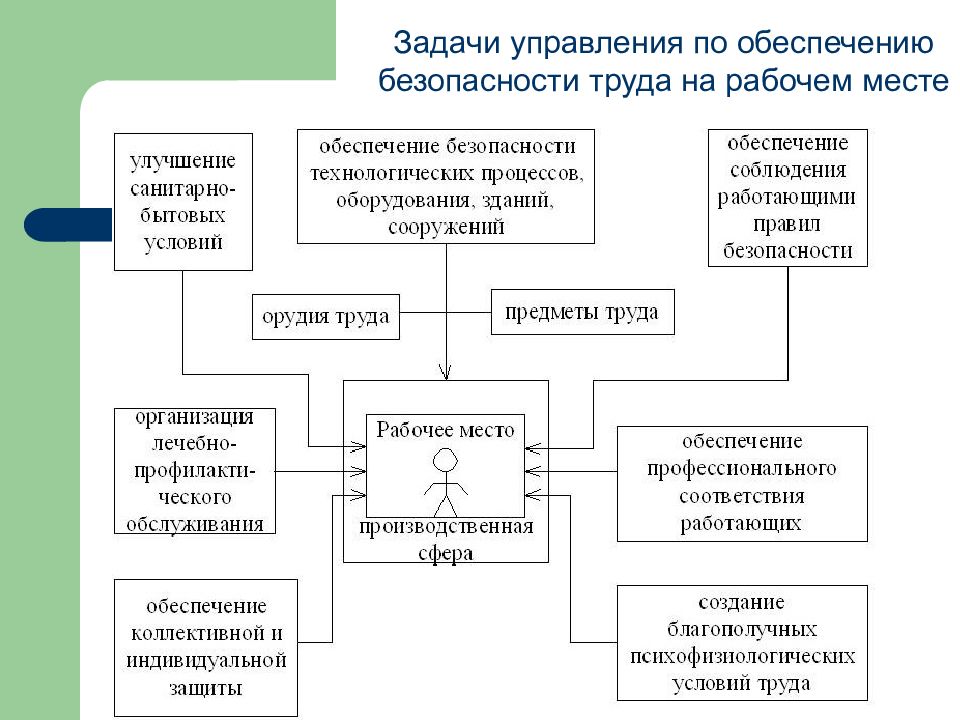 Задачи управления по обеспечению безопасности труда на рабочем месте

улучшение санитарно-бытовых условий

обеспечение безопасности технологических процессов, оборудования, зданий, сооружений

обеспечение соблюдения работающими правил безопасности

орудия труда

предметы труда

организация лечебно-профилактического обслуживания

Рабочее место

производственная сфера

обеспечение профессионального соответствия работающих

обеспечение коллективной и индивидуальной защиты

создание благополучных психофизиологических условий труда